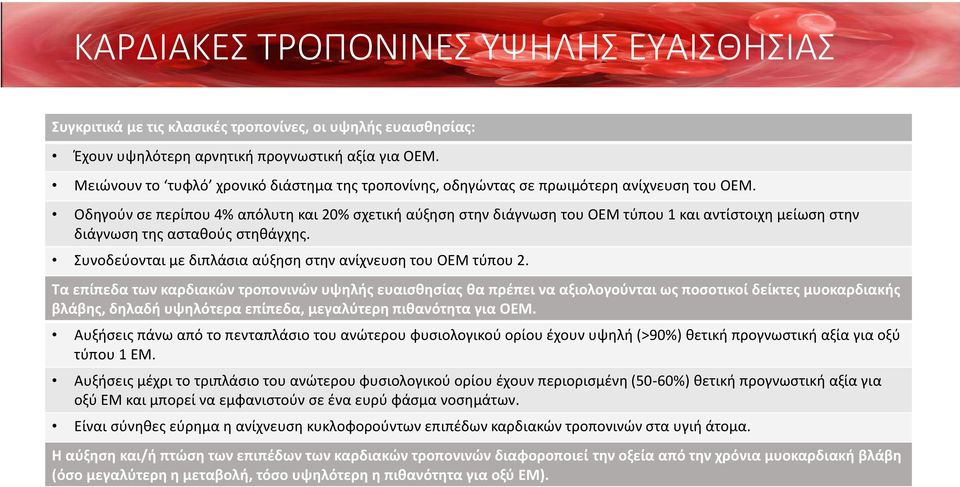 ΚΑΡΔΙΑΚΕΣ ΤΡΟΠΟΝΙΝΕΣ ΥΨΗΛΗΣ ΕΥΑΙΣΘΗΣΙΑΣ

Συγκριτικά με τις κλασικές τροπονίνες, οι υψηλής ευαισθησίας:

• Έχουν υψηλότερη αρνητική προγνωστική αξία για ΟΕΜ.

• Μειώνουν το 'τυφλό' χρονικό διάστημα της τροπονίνης, οδηγώντας σε πρωιμότερη ανίχνευση του ΟΕΜ.

• Οδηγούν σε περίπου 4% απόλυτη και 20% σχετική αύξηση στην διάγνωση του ΟΕΜ τύπου 1 και αντίστοιχη μείωση στην διάγνωση της ασταθούς στηθάγχης.

• Συνοδεύονται με διπλάσια αύξηση στην ανίχνευση του ΟΕΜ τύπου 2.

Τα επίπεδα των καρδιακών τροπονινών υψηλής ευαισθησίας θα πρέπει να αξιολογούνται ως ποσοτικοί δείκτες μυοκαρδιακής βλάβης, δηλαδή υψηλότερα επίπεδα, μεγαλύτερη πιθανότητα για ΟΕΜ.

• Αυξήσεις πάνω από το πενταπλάσιο του ανώτερου φυσιολογικού ορίου έχουν υψηλή (>90%) θετική προγνωστική αξία για οξύ τύπου 1 ΕΜ.

• Αυξήσεις μέχρι το τριπλάσιο του ανώτερου φυσιολογικού ορίου έχουν περιορισμένη (50-60%) θετική προγνωστική αξία για οξύ ΕΜ και μπορεί να εμφανιστούν σε ένα ευρύ φάσμα νοσημάτων.

• Είναι σύνηθες εύρημα η ανίχνευση κυκλοφορούντων επιπέδων καρδιακών τροπονινών στα υγιή άτομα.

Η αύξηση και/ή πτώση των επιπέδων των καρδιακών τροπονινών διαφοροποιεί την οξεία από την χρόνια μυοκαρδιακή βλάβη (όσο μεγαλύτερη η μεταβολή, τόσο υψηλότερη η πιθανότητα για οξύ ΕΜ).